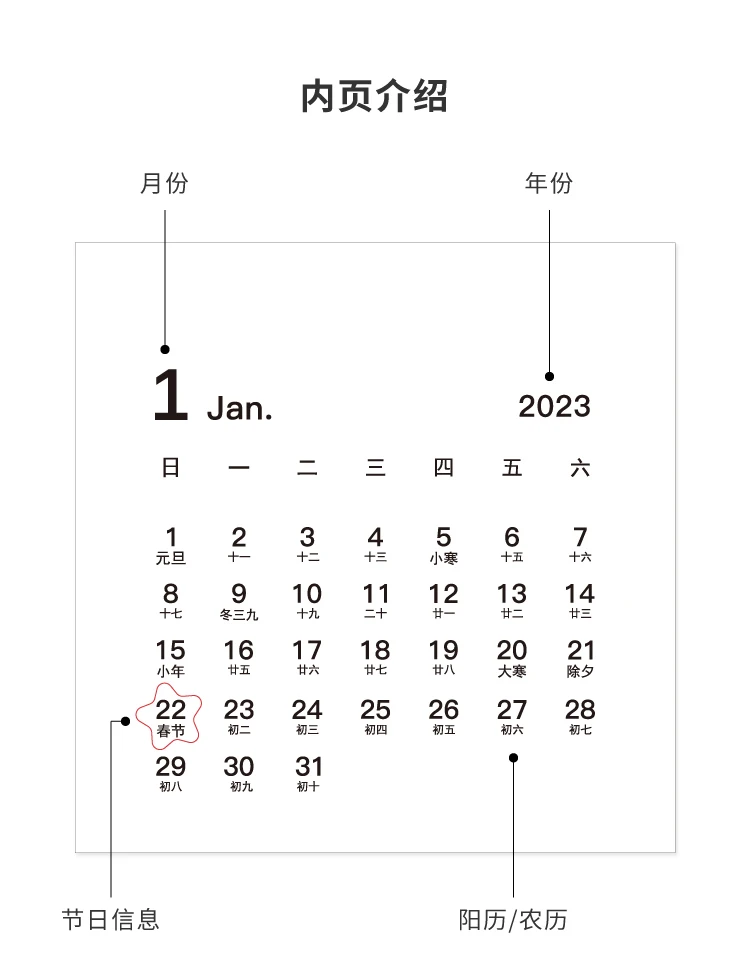 内页介绍

月份

年份

1 Jan.

2023

| 日 | 一 | 二 | 三 | 四 | 五 | 六 |
|---|---|---|---|---|---|---|
| 1 元旦 | 2 十一 | 3 十二 | 4 十三 | 5 小寒 | 6 十五 | 7 十六 |
| 8 十七 | 9 冬三九 | 10 十九 | 11 二十 | 12 廿一 | 13 廿二 | 14 廿三 |
| 15 小年 | 16 廿五 | 17 廿六 | 18 廿七 | 19 廿八 | 20 大寒 | 21 除夕 |
| 22 春节 | 23 初二 | 24 初三 | 25 初四 | 26 初五 | 27 初六 | 28 初七 |
| 29 初八 | 30 初九 | 31 初十 | | | | |

节日信息

阳历/农历